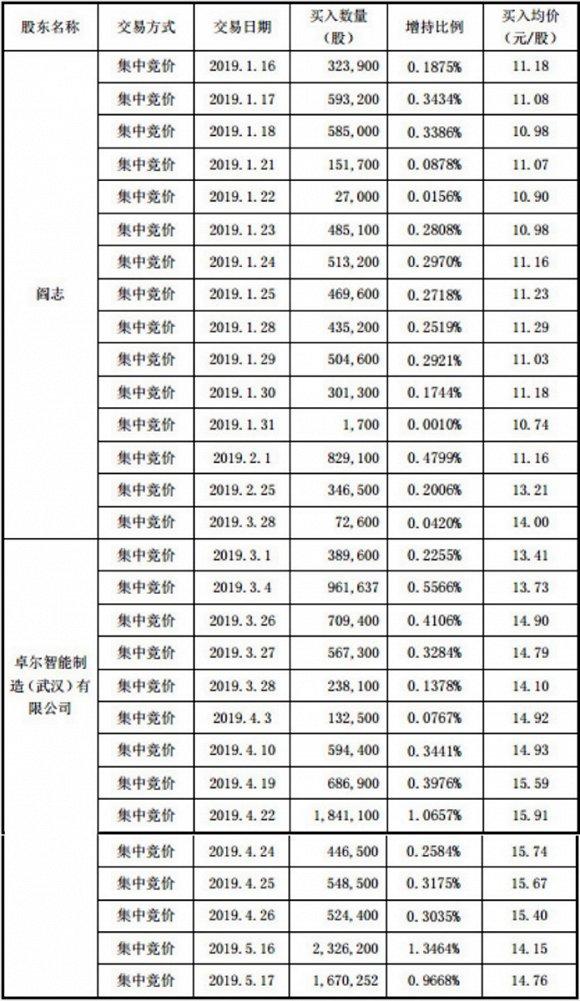 | 股东名称 | 交易方式 | 交易日期 | 买入数量（股） | 增持比例 | 买入均价（元/股） |
|---|---|---|---|---|---|
| 阎志 | 集中竞价 | 2019.1.16 | 323,900 | 0.1875% | 11.18 |
| | 集中竞价 | 2019.1.17 | 593,200 | 0.3434% | 11.08 |
| | 集中竞价 | 2019.1.18 | 585,000 | 0.3386% | 10.98 |
| | 集中竞价 | 2019.1.21 | 151,700 | 0.0878% | 11.07 |
| | 集中竞价 | 2019.1.22 | 27,000 | 0.0156% | 10.90 |
| | 集中竞价 | 2019.1.23 | 485,100 | 0.2808% | 10.98 |
| | 集中竞价 | 2019.1.24 | 513,200 | 0.2970% | 11.16 |
| | 集中竞价 | 2019.1.25 | 469,600 | 0.2718% | 11.23 |
| | 集中竞价 | 2019.1.28 | 435,200 | 0.2519% | 11.29 |
| | 集中竞价 | 2019.1.29 | 504,600 | 0.2921% | 11.03 |
| | 集中竞价 | 2019.1.30 | 301,300 | 0.1744% | 11.18 |
| | 集中竞价 | 2019.1.31 | 1,700 | 0.0010% | 10.74 |
| | 集中竞价 | 2019.2.1 | 829,100 | 0.4799% | 11.16 |
| | 集中竞价 | 2019.2.25 | 346,500 | 0.2006% | 13.21 |
| | 集中竞价 | 2019.3.28 | 72,600 | 0.0420% | 14.00 |
| 卓尔智能制造（武汉）有限公司 | 集中竞价 | 2019.3.1 | 389,600 | 0.2255% | 13.41 |
| | 集中竞价 | 2019.3.4 | 961,637 | 0.5566% | 13.73 |
| | 集中竞价 | 2019.3.26 | 709,400 | 0.4106% | 14.90 |
| | 集中竞价 | 2019.3.27 | 567,300 | 0.3284% | 14.79 |
| | 集中竞价 | 2019.3.28 | 238,100 | 0.1378% | 14.10 |
| | 集中竞价 | 2019.4.3 | 132,500 | 0.0767% | 14.92 |
| | 集中竞价 | 2019.4.10 | 594,400 | 0.3441% | 14.93 |
| | 集中竞价 | 2019.4.19 | 686,900 | 0.3976% | 15.59 |
| | 集中竞价 | 2019.4.22 | 1,841,100 | 1.0657% | 15.91 |
| | 集中竞价 | 2019.4.24 | 446,500 | 0.2584% | 15.74 |
| | 集中竞价 | 2019.4.25 | 548,500 | 0.3175% | 15.67 |
| | 集中竞价 | 2019.4.26 | 524,400 | 0.3035% | 15.40 |
| | 集中竞价 | 2019.5.16 | 2,326,200 | 1.3464% | 14.15 |
| | 集中竞价 | 2019.5.17 | 1,670,252 | 0.9668% | 14.76 |